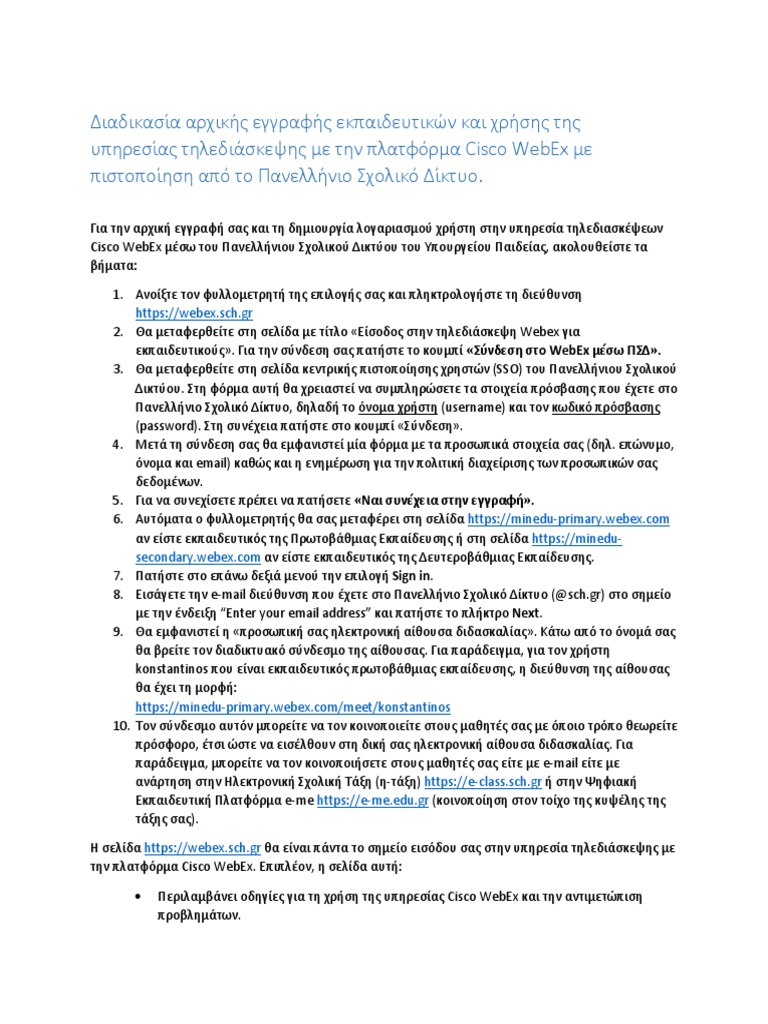 Διαδικασία αρχικής εγγραφής εκπαιδευτικών και χρήσης της υπηρεσίας τηλεδιάσκεψης με την πλατφόρμα Cisco WebEx με πιστοποίηση από το Πανελλήνιο Σχολικό Δίκτυο.

Για την αρχική εγγραφή σας και τη δημιουργία λογαριασμού χρήστη στην υπηρεσία τηλεδιασκέψεων Cisco WebEx μέσω του Πανελλήνιου Σχολικού Δικτύου του Υπουργείου Παιδείας, ακολουθείστε τα βήματα:

1. Ανοίξτε τον φυλλομετρητή της επιλογής σας και πληκτρολογήστε τη διεύθυνση https://webex.sch.gr
2. Θα μεταφερθείτε στη σελίδα με τίτλο «Είσοδος στην τηλεδιάσκεψη Webex για εκπαιδευτικούς». Για την σύνδεση σας πατήστε το κουμπί «Σύνδεση στο WebEx μέσω ΠΣΔ».
3. Θα μεταφερθείτε στη σελίδα κεντρικής πιστοποίησης χρηστών (SSO) του Πανελλήνιου Σχολικού Δικτύου. Στη φόρμα αυτή θα χρειαστεί να συμπληρώσετε τα στοιχεία πρόσβασης που έχετε στο Πανελλήνιο Σχολικό Δίκτυο, δηλαδή το όνομα χρήστη (username) και τον κωδικό πρόσβασης (password). Στη συνέχεια πατήστε στο κουμπί «Σύνδεση».
4. Μετά τη σύνδεση σας θα εμφανιστεί μία φόρμα με τα προσωπικά στοιχεία σας (δηλ. επώνυμο, όνομα και email) καθώς και η ενημέρωση για την πολιτική διαχείρισης των προσωπικών σας δεδομένων.
5. Για να συνεχίσετε πρέπει να πατήσετε «Ναι συνέχεια στην εγγραφή».
6. Αυτόματα ο φυλλομετρητής θα σας μεταφέρει στη σελίδα https://minedu-primary.webex.com αν είστε εκπαιδευτικός της Πρωτοβάθμιας Εκπαίδευσης ή στη σελίδα https://minedu-secondary.webex.com αν είστε εκπαιδευτικός της Δευτεροβάθμιας Εκπαίδευσης.
7. Πατήστε στο επάνω δεξιά μενού την επιλογή Sign in.
8. Εισάγετε την e-mail διεύθυνση που έχετε στο Πανελλήνιο Σχολικό Δίκτυο (@sch.gr) στο σημείο με την ένδειξη "Enter your email address" και πατήστε το πλήκτρο Next.
9. Θα εμφανιστεί η «προσωπική σας ηλεκτρονική αίθουσα διδασκαλίας». Κάτω από το όνομά σας θα βρείτε τον διαδικτυακό σύνδεσμο της αίθουσας. Για παράδειγμα, για τον χρήστη konstantinos που είναι εκπαιδευτικός πρωτοβάθμιας εκπαίδευσης, η διεύθυνση της αίθουσας θα έχει τη μορφή: https://minedu-primary.webex.com/meet/konstantinos
10. Τον σύνδεσμο αυτόν μπορείτε να τον κοινοποιείτε στους μαθητές σας με όποιο τρόπο θεωρείτε πρόσφορο, έτσι ώστε να εισέλθουν στη δική σας ηλεκτρονική αίθουσα διδασκαλίας. Για παράδειγμα, μπορείτε να τον κοινοποιήσετε στους μαθητές σας είτε με e-mail είτε με ανάρτηση στην Ηλεκτρονική Σχολική Τάξη (η-τάξη) https://e-class.sch.gr ή στην Ψηφιακή Εκπαιδευτική Πλατφόρμα e-me https://e-me.edu.gr (κοινοποίηση στον τοίχο της κυψέλης της τάξης σας).

Η σελίδα https://webex.sch.gr θα είναι πάντα το σημείο εισόδου σας στην υπηρεσία τηλεδιάσκεψης με την πλατφόρμα Cisco WebEx. Επιπλέον, η σελίδα αυτή:

• Περιλαμβάνει οδηγίες για τη χρήση της υπηρεσίας Cisco WebEx και την αντιμετώπιση προβλημάτων.